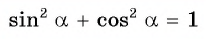 $\sin^2 \alpha + \cos^2 \alpha = 1$